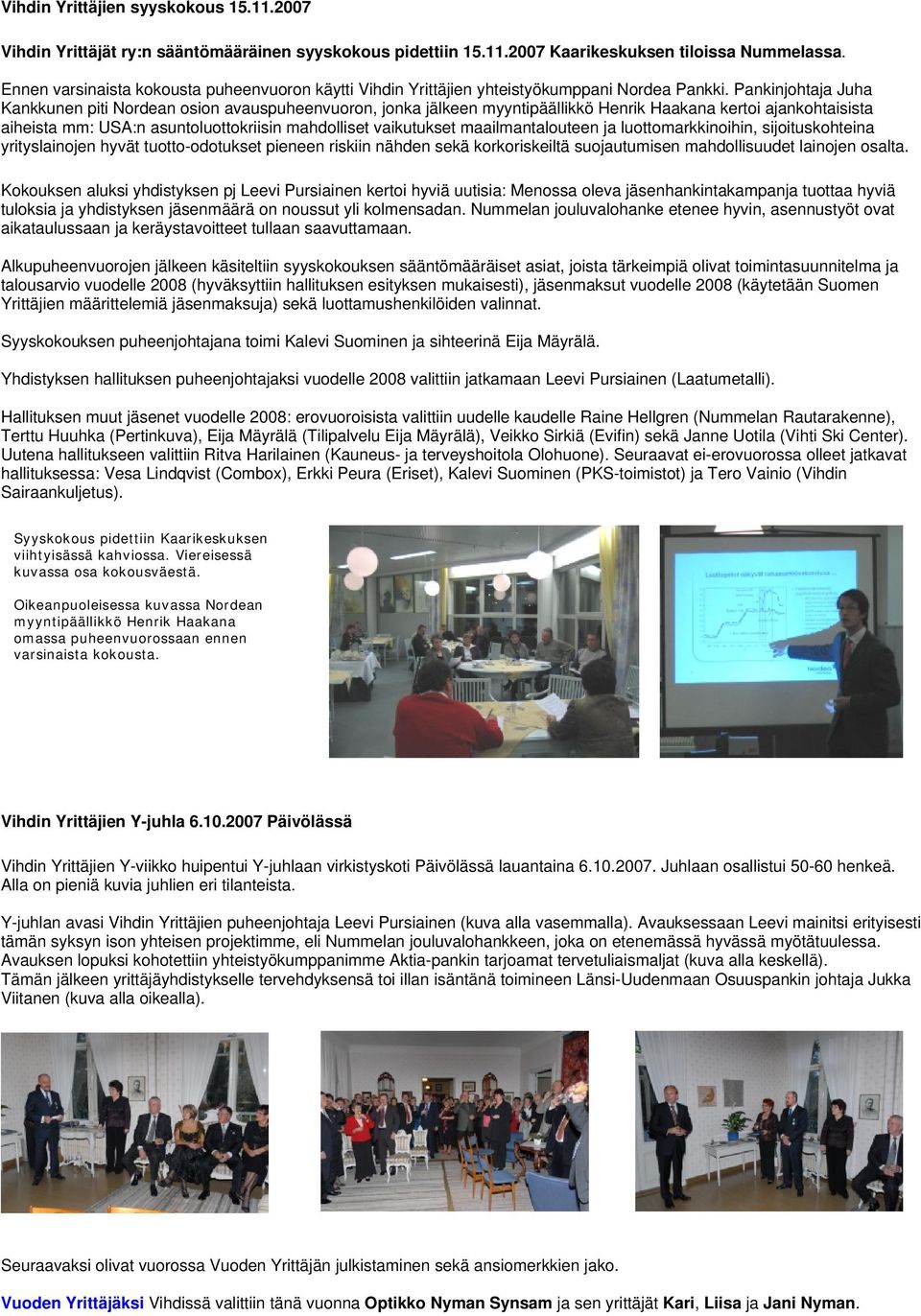 Vihdin Yrittäjien syyskokous 15.11.2007

Vihdin Yrittäjät ry:n sääntömääräinen syyskokous pidettiin 15.11.2007 Kaarikeskuksen tiloissa Nummelassa.

Ennen varsinaista kokousta puheenvuoron käytti Vihdin Yrittäjien yhteistyökumppani Nordea Pankki. Pankinjohtaja Juha Kankkunen piti Nordean osion avauspuheenvuoron, jonka jälkeen myyntipäällikkö Henrik Haakana kertoi ajankohtaisista aiheista mm: USA:n asuntoluottokriisin mahdolliset vaikutukset maailmantalouteen ja luottomarkkinoihin, sijoituskohteina yrityslainojen hyvät tuotto-odotukset pieneen riskiin nähden sekä korkoriskeiltä suojautumisen mahdollisuudet lainojen osalta.

Kokouksen aluksi yhdistyksen pj Leevi Pursiainen kertoi hyviä uutisia: Menossa oleva jäsenhankintakampanja tuottaa hyviä tuloksia ja yhdistyksen jäsenmäärä on noussut yli kolmensadan. Nummelan jouluvalohanke etenee hyvin, asennustyöt ovat aikataulussaan ja keräystavoitteet tullaan saavuttamaan.

Alkupuheenvuorojen jälkeen käsiteltiin syyskokouksen sääntömääräiset asiat, joista tärkeimpiä olivat toimintasuunnitelma ja talousarvio vuodelle 2008 (hyväksyttiin hallituksen esityksen mukaisesti), jäsenmaksut vuodelle 2008 (käytetään Suomen Yrittäjien määrittelemiä jäsenmaksuja) sekä luottamushenkilöiden valinnat.

Syyskokouksen puheenjohtajana toimi Kalevi Suominen ja sihteerinä Eija Mäyrälä.

Yhdistyksen hallituksen puheenjohtajaksi vuodelle 2008 valittiin jatkamaan Leevi Pursiainen (Laatumetalli).

Hallituksen muut jäsenet vuodelle 2008: erovuoroisista valittiin uudelle kaudelle Raine Hellgren (Nummelan Rautarakenne), Terttu Huuhka (Pertinkuva), Eija Mäyrälä (Tilipalvelu Eija Mäyrälä), Veikko Sirkiä (Evifin) sekä Janne Uotila (Vihti Ski Center). Uutena hallitukseen valittiin Ritva Harilainen (Kauneus- ja terveyshoitola Olohuone). Seuraavat ei-erovuorossa olleet jatkavat hallituksessa: Vesa Lindqvist (Combox), Erkki Peura (Eriset), Kalevi Suominen (PKS-toimistot) ja Tero Vainio (Vihdin Sairaankuljetus).

Syyskokous pidettiin Kaarikeskuksen viihtyisässä kahviossa. Viereisessä kuvassa osa kokousväestä.

Oikeanpuoleisessa kuvassa Nordean myyntipäällikkö Henrik Haakana omassa puheenvuorossaan ennen varsinaista kokousta.

Vihdin Yrittäjien Y-juhla 6.10.2007 Päivölässä

Vihdin Yrittäjien Y-viikko huipentui Y-juhlaan virkistyskoti Päivölässä lauantaina 6.10.2007. Juhlaan osallistui 50-60 henkeä. Alla on pieniä kuvia juhlien eri tilanteista.

Y-juhlan avasi Vihdin Yrittäjien puheenjohtaja Leevi Pursiainen (kuva alla vasemmalla). Avauksessaan Leevi mainitsi erityisesti tämän syksyn ison yhteisen projektimme, eli Nummelan jouluvalohankkeen, joka on etenemässä hyvässä myötätuulessa. Avauksen lopuksi kohotettiin yhteistyökumppanimme Aktia-pankin tarjoamat tervetuliaismaljat (kuva alla keskellä).
Tämän jälkeen yrittäjäyhdistykselle tervehdyksensä toi illan isäntänä toimineen Länsi-Uudenmaan Osuuspankin johtaja Jukka Viitanen (kuva alla oikealla).

Seuraavaksi olivat vuorossa Vuoden Yrittäjän julkistaminen sekä ansiomerkkien jako.

Vuoden Yrittäjäksi Vihdissä valittiin tänä vuonna Optikko Nyman Synsam ja sen yrittäjät Kari, Liisa ja Jani Nyman.